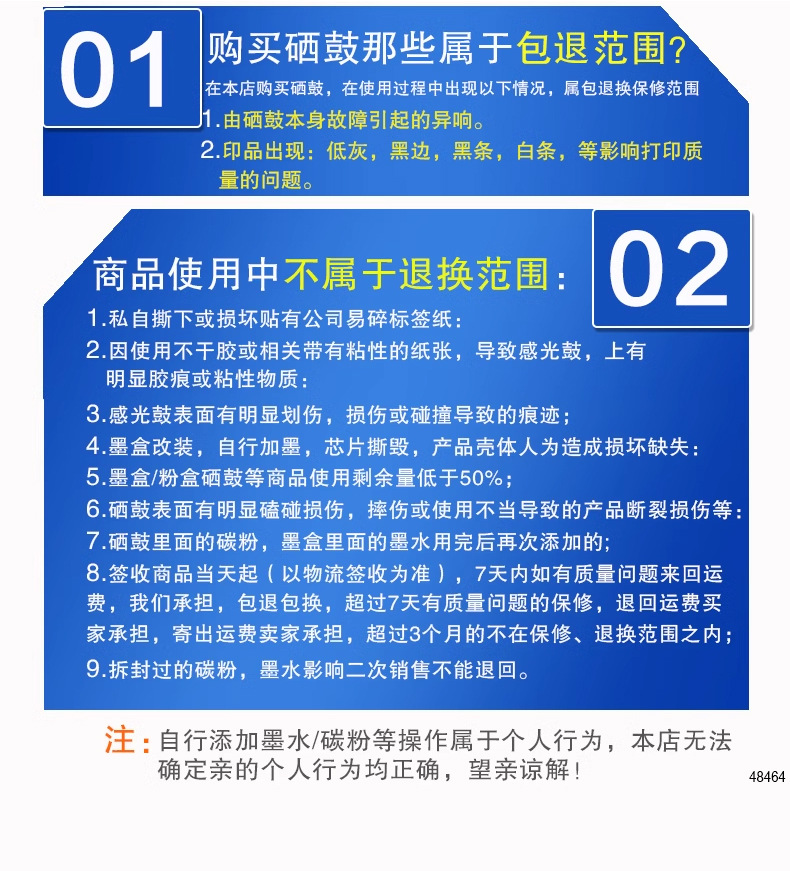 01

购买硒鼓那些属于包退范围?

在本店购买硒鼓，在使用过程中出现以下情况，属包退换保修范围

1.由硒鼓本身故障引起的异响。

2.印品出现：低灰，黑边，黑条，白条，等影响打印质量的问题。

商品使用中不属于退换范围：

02

1.私自撕下或损坏贴有公司易碎标签纸：

2.因使用不干胶或相关带有粘性的纸张，导致感光鼓，上有明显胶痕或粘性物质：

3.感光鼓表面有明显划伤，损伤或碰撞导致的痕迹；

4.墨盒改装，自行加墨，芯片撕毁，产品壳体人为造成损坏缺失：

5.墨盒/粉盒硒鼓等商品使用剩余量低于50%；

6.硒鼓表面有明显磕碰损伤，摔伤或使用不当导致的产品断裂损伤等：

7.硒鼓里面的碳粉，墨盒里面的墨水用完后再次添加的;

8.签收商品当天起（以物流签收为准），7天内如有质量问题来回运费，我们承担，包退包换，超过7天有质量问题的保修，退回运费买家承担，寄出运费卖家承担，超过3个月的不在保修、退换范围之内；

9.拆封过的碳粉，墨水影响二次销售不能退回。

注：自行添加墨水/碳粉等操作属于个人行为，本店无法确定亲的个人行为均正确，望亲谅解！

48464